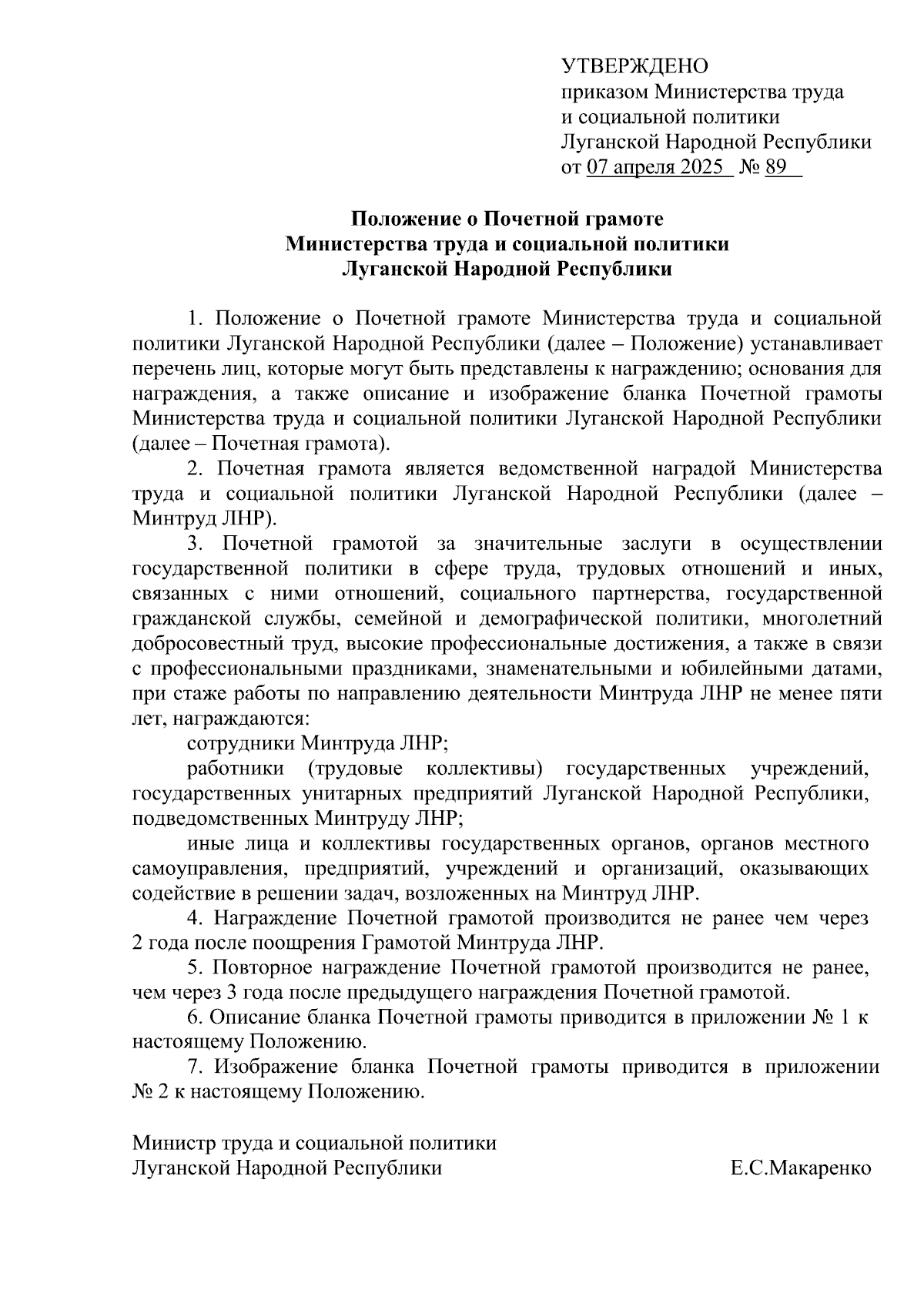 УТВЕРЖДЕНО
приказом Министерства труда и социальной политики Луганской Народной Республики
от 07 апреля 2025 № 89

Положение о Почетной грамоте
Министерства труда и социальной политики
Луганской Народной Республики

1. Положение о Почетной грамоте Министерства труда и социальной политики Луганской Народной Республики (далее – Положение) устанавливает перечень лиц, которые могут быть представлены к награждению; основания для награждения, а также описание и изображение бланка Почетной грамоты Министерства труда и социальной политики Луганской Народной Республики (далее – Почетная грамота).

2. Почетная грамота является ведомственной наградой Министерства труда и социальной политики Луганской Народной Республики (далее – Минтруд ЛНР).

3. Почетной грамотой за значительные заслуги в осуществлении государственной политики в сфере труда, трудовых отношений и иных, связанных с ними отношений, социального партнерства, государственной гражданской службы, семейной и демографической политики, многолетний добросовестный труд, высокие профессиональные достижения, а также в связи с профессиональными праздниками, знаменательными и юбилейными датами, при стаже работы по направлению деятельности Минтруда ЛНР не менее пяти лет, награждаются:

сотрудники Минтруда ЛНР;

работники (трудовые коллективы) государственных учреждений, государственных унитарных предприятий Луганской Народной Республики, подведомственных Минтруду ЛНР;

иные лица и коллективы государственных органов, органов местного самоуправления, предприятий, учреждений и организаций, оказывающих содействие в решении задач, возложенных на Минтруд ЛНР.

4. Награждение Почетной грамотой производится не ранее чем через 2 года после поощрения Грамотой Минтруда ЛНР.

5. Повторное награждение Почетной грамотой производится не ранее, чем через 3 года после предыдущего награждения Почетной грамотой.

6. Описание бланка Почетной грамоты приводится в приложении № 1 к настоящему Положению.

7. Изображение бланка Почетной грамоты приводится в приложении № 2 к настоящему Положению.

Министр труда и социальной политики
Луганской Народной Республики Е.С.Макаренко